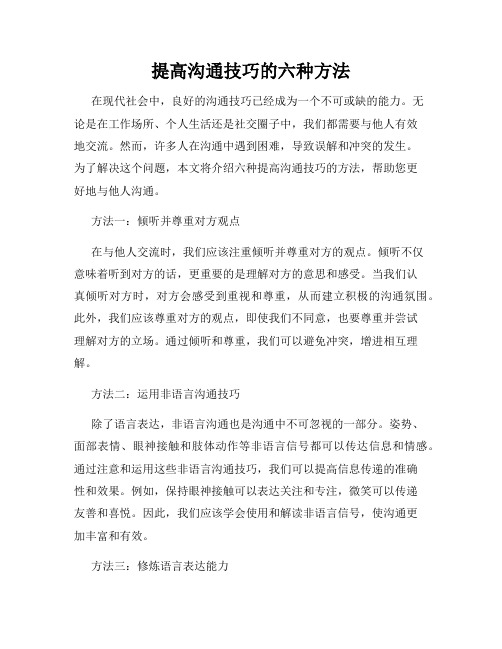 提高沟通技巧的六种方法

在现代社会中，良好的沟通技巧已经成为一个不可或缺的能力。无论是在工作场所、个人生活还是社交圈子中，我们都需要与他人有效地交流。然而，许多人在沟通中遇到困难，导致误解和冲突的发生。为了解决这个问题，本文将介绍六种提高沟通技巧的方法，帮助您更好地与他人沟通。

方法一：倾听并尊重对方观点

在与他人交流时，我们应该注重倾听并尊重对方的观点。倾听不仅意味着听到对方的话，更重要的是理解对方的意思和感受。当我们认真倾听对方时，对方会感受到重视和尊重，从而建立积极的沟通氛围。此外，我们应该尊重对方的观点，即使我们不同意，也要尊重并尝试理解对方的立场。通过倾听和尊重，我们可以避免冲突，增进相互理解。

方法二：运用非语言沟通技巧

除了语言表达，非语言沟通也是沟通中不可忽视的一部分。姿势、面部表情、眼神接触和肢体动作等非语言信号都可以传达信息和情感。通过注意和运用这些非语言沟通技巧，我们可以提高信息传递的准确性和效果。例如，保持眼神接触可以表达关注和专注，微笑可以传递友善和喜悦。因此，我们应该学会使用和解读非语言信号，使沟通更加丰富和有效。

方法三：修炼语言表达能力